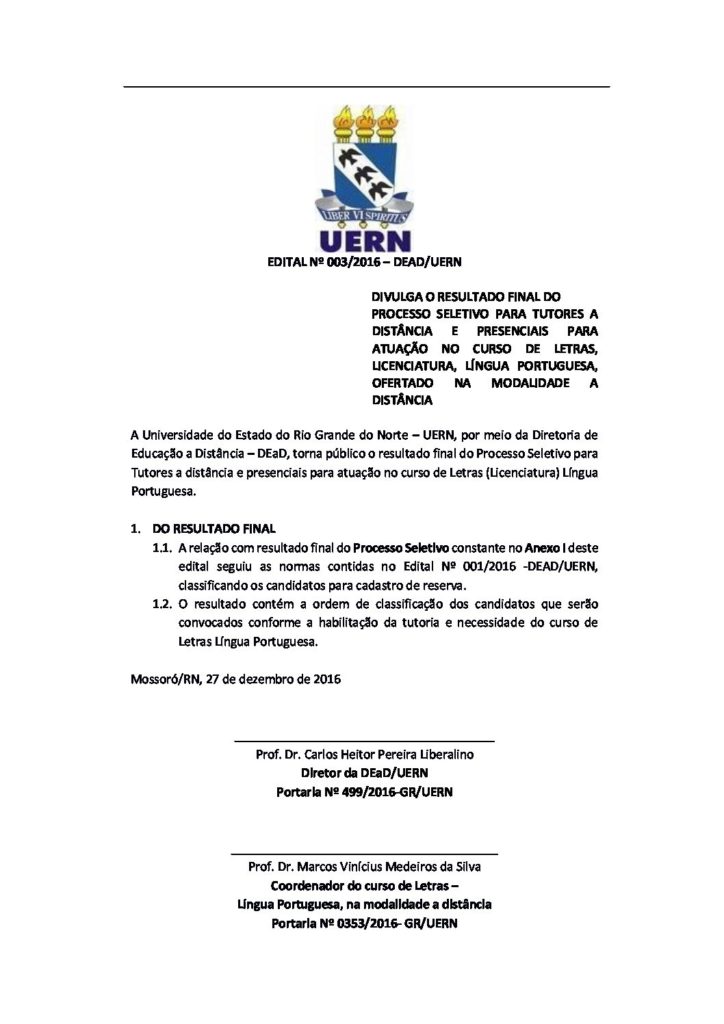 LIBER VI SPIRITUS
UERN

EDITAL Nº 003/2016 – DEAD/UERN

DIVULGA O RESULTADO FINAL DO PROCESSO SELETIVO PARA TUTORES A DISTÂNCIA E PRESENCIAIS PARA ATUAÇÃO NO CURSO DE LETRAS, LICENCIATURA, LÍNGUA PORTUGUESA, OFERTADO NA MODALIDADE A DISTÂNCIA

A Universidade do Estado do Rio Grande do Norte – UERN, por meio da Diretoria de Educação a Distância – DEaD, torna público o resultado final do Processo Seletivo para Tutores a distância e presenciais para atuação no curso de Letras (Licenciatura) Língua Portuguesa.

1. DO RESULTADO FINAL
1.1. A relação com resultado final do Processo Seletivo constante no Anexo I deste edital seguiu as normas contidas no Edital Nº 001/2016 -DEAD/UERN, classificando os candidatos para cadastro de reserva.
1.2. O resultado contém a ordem de classificação dos candidatos que serão convocados conforme a habilitação da tutoria e necessidade do curso de Letras Língua Portuguesa.

Mossoró/RN, 27 de dezembro de 2016

Prof. Dr. Carlos Heitor Pereira Liberalino
Diretor da DEaD/UERN
Portaria Nº 499/2016-GR/UERN

Prof. Dr. Marcos Vinícius Medeiros da Silva
Coordenador do curso de Letras –
Língua Portuguesa, na modalidade a distância
Portaria Nº 0353/2016- GR/UERN